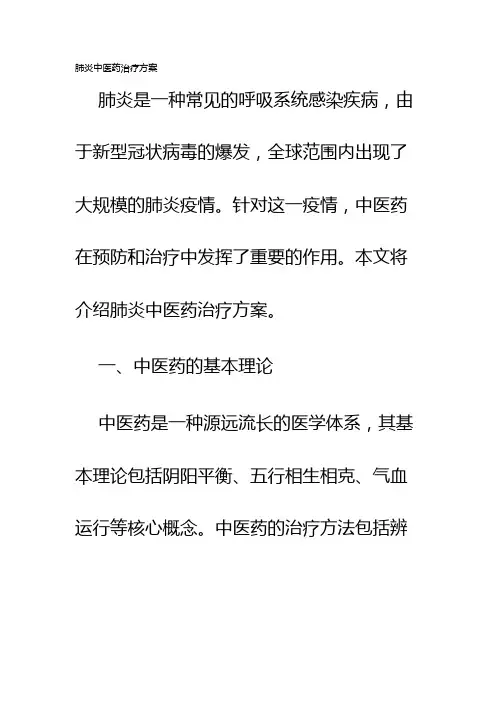 肺炎中医药治疗方案

肺炎是一种常见的呼吸系统感染疾病，由于新型冠状病毒的爆发，全球范围内出现了大规模的肺炎疫情。针对这一疫情，中医药在预防和治疗中发挥了重要的作用。本文将介绍肺炎中医药治疗方案。

一、中医药的基本理论

中医药是一种源远流长的医学体系，其基本理论包括阴阳平衡、五行相生相克、气血运行等核心概念。中医药的治疗方法包括辨